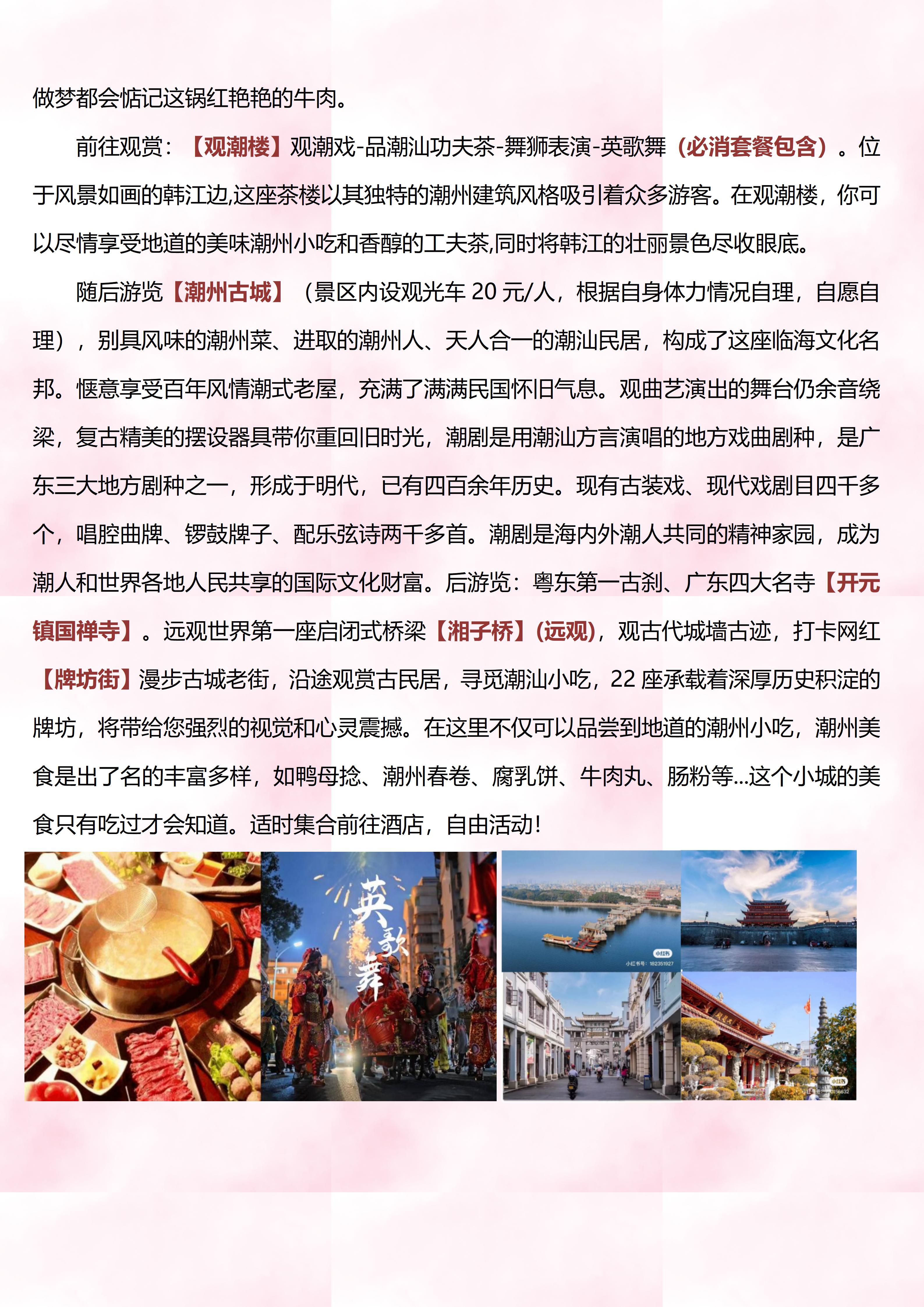 做梦都会惦记这锅红艳艳的牛肉。

前往观赏：【观潮楼】观潮戏-品潮汕功夫茶-舞狮表演-英歌舞（必消套餐包含）。位于风景如画的韩江边,这座茶楼以其独特的潮州建筑风格吸引着众多游客。在观潮楼，你可以尽情享受地道的美味潮州小吃和香醇的工夫茶,同时将韩江的壮丽景色尽收眼底。

随后游览【潮州古城】（景区内设观光车 20 元/人，根据自身体力情况自理，自愿自理），别具风味的潮州菜、进取的潮州人、天人合一的潮汕民居，构成了这座临海文化名邦。惬意享受百年风情潮式老屋，充满了满满民国怀旧气息。观曲艺演出的舞台仍余音绕梁，复古精美的摆设器具带你重回旧时光，潮剧是用潮汕方言演唱的地方戏曲剧种，是广东三大地方剧种之一，形成于明代，已有四百余年历史。现有古装戏、现代戏剧目四千多个，唱腔曲牌、锣鼓牌子、配乐弦诗两千多首。潮剧是海内外潮人共同的精神家园，成为潮人和世界各地人民共享的国际文化财富。后游览：粤东第一古刹、广东四大名寺【开元镇国禅寺】。远观世界第一座启闭式桥梁【湘子桥】(远观)，观古代城墙古迹，打卡网红【牌坊街】漫步古城老街，沿途观赏古民居，寻觅潮汕小吃，22 座承载着深厚历史积淀的牌坊，将带给您强烈的视觉和心灵震撼。在这里不仅可以品尝到地道的潮州小吃，潮州美食是出了名的丰富多样，如鸭母捻、潮州春卷、腐乳饼、牛肉丸、肠粉等...这个小城的美食只有吃过才会知道。适时集合前往酒店，自由活动!

英歌舞

小红书
小红书号：182351927

小红书